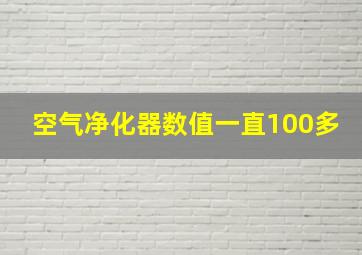 空气净化器数值一直100多